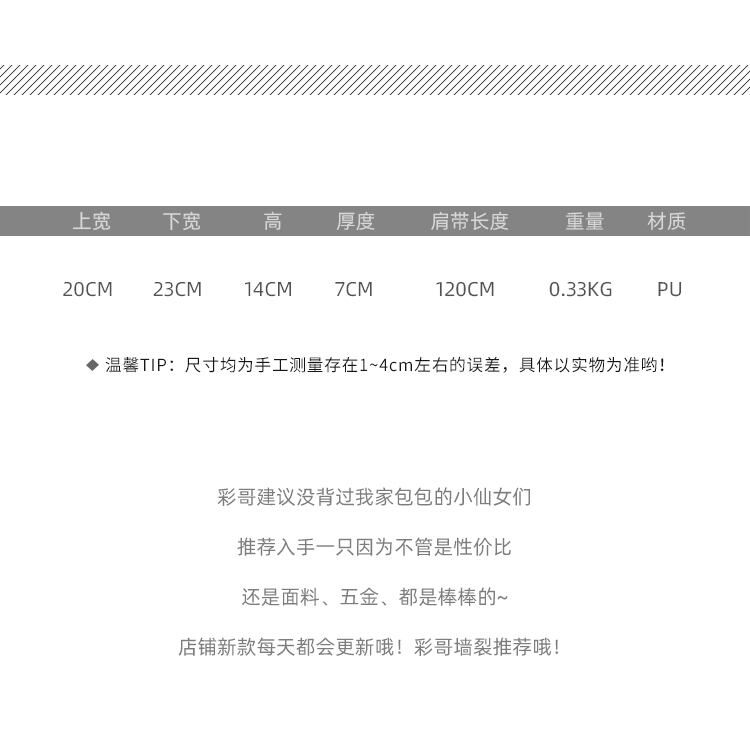 | 上宽 | 下宽 | 高 | 厚度 | 肩带长度 | 重量 | 材质 |
|---|---|---|---|---|---|---|
| 20CM | 23CM | 14CM | 7CM | 120CM | 0.33KG | PU |

◆ 温馨TIP：尺寸均为手工测量存在1~4cm左右的误差，具体以实物为准哟！

彩哥建议没背过我家包包的小仙女们

推荐入手一只因为不管是性价比

还是面料、五金、都是棒棒的~

店铺新款每天都会更新哦！彩哥墙裂推荐哦！